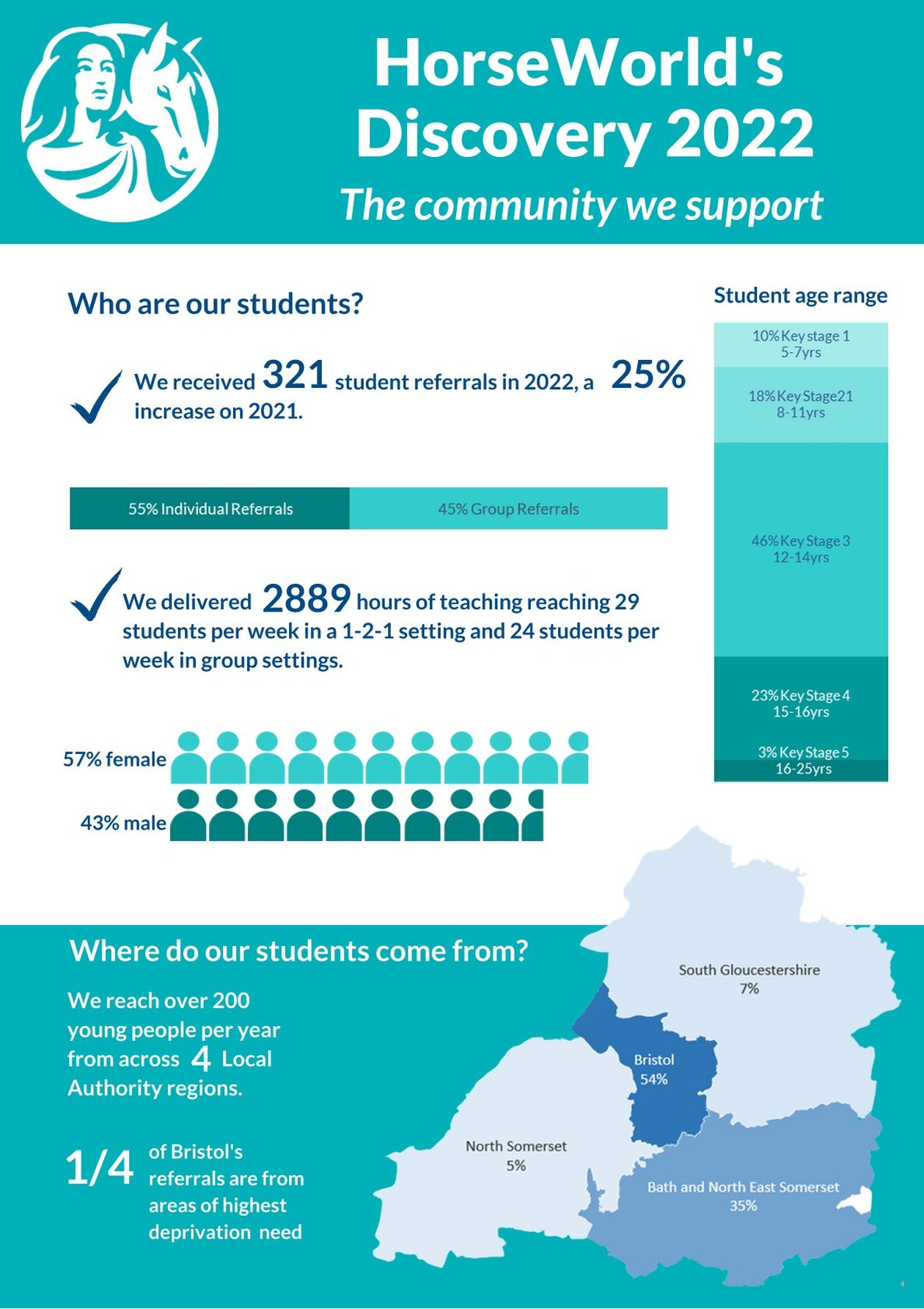 HorseWorld's Discovery 2022

The community we support

Who are our students?

We received 321 student referrals in 2022, a 25% increase on 2021.

55% Individual Referrals

45% Group Referrals

We delivered 2889 hours of teaching reaching 29 students per week in a 1-2-1 setting and 24 students per week in group settings.

57% female

43% male

Student age range

10% Key stage 1
5-7yrs

18% Key Stage21
8-11yrs

46% Key Stage 3
12-14yrs

23% Key Stage 4
15-16yrs

3% Key Stage 5
16-25yrs

Where do our students come from?

We reach over 200 young people per year from across 4 Local Authority regions.

1/4 of Bristol's referrals are from areas of highest deprivation need

South Gloucestershire
7%

Bristol
54%

North Somerset
5%

Bath and North East Somerset
35%